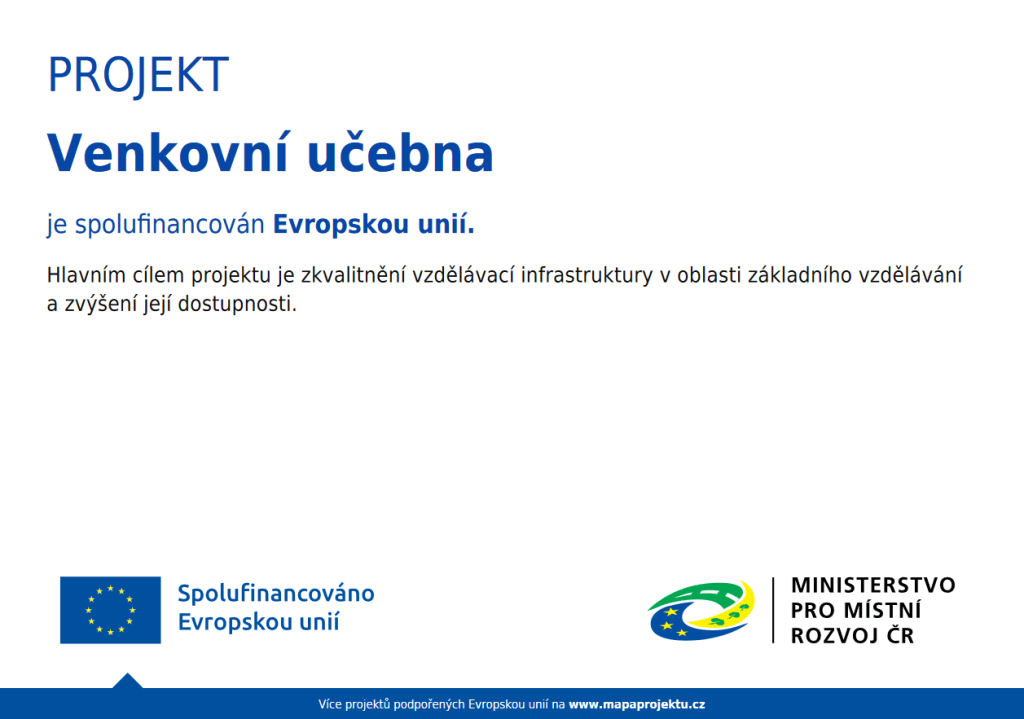 PROJEKT

Venkovní učebna

je spolufinancován Evropskou unií.

Hlavním cílem projektu je zkvalitnění vzdělávací infrastruktury v oblasti základního vzdělávání a zvýšení její dostupnosti.

Spolufinancováno Evropskou unií

MINISTERSTVO PRO MÍSTNÍ ROZVOJ ČR

Více projektů podpořených Evropskou unií na www.mapaprojektu.cz